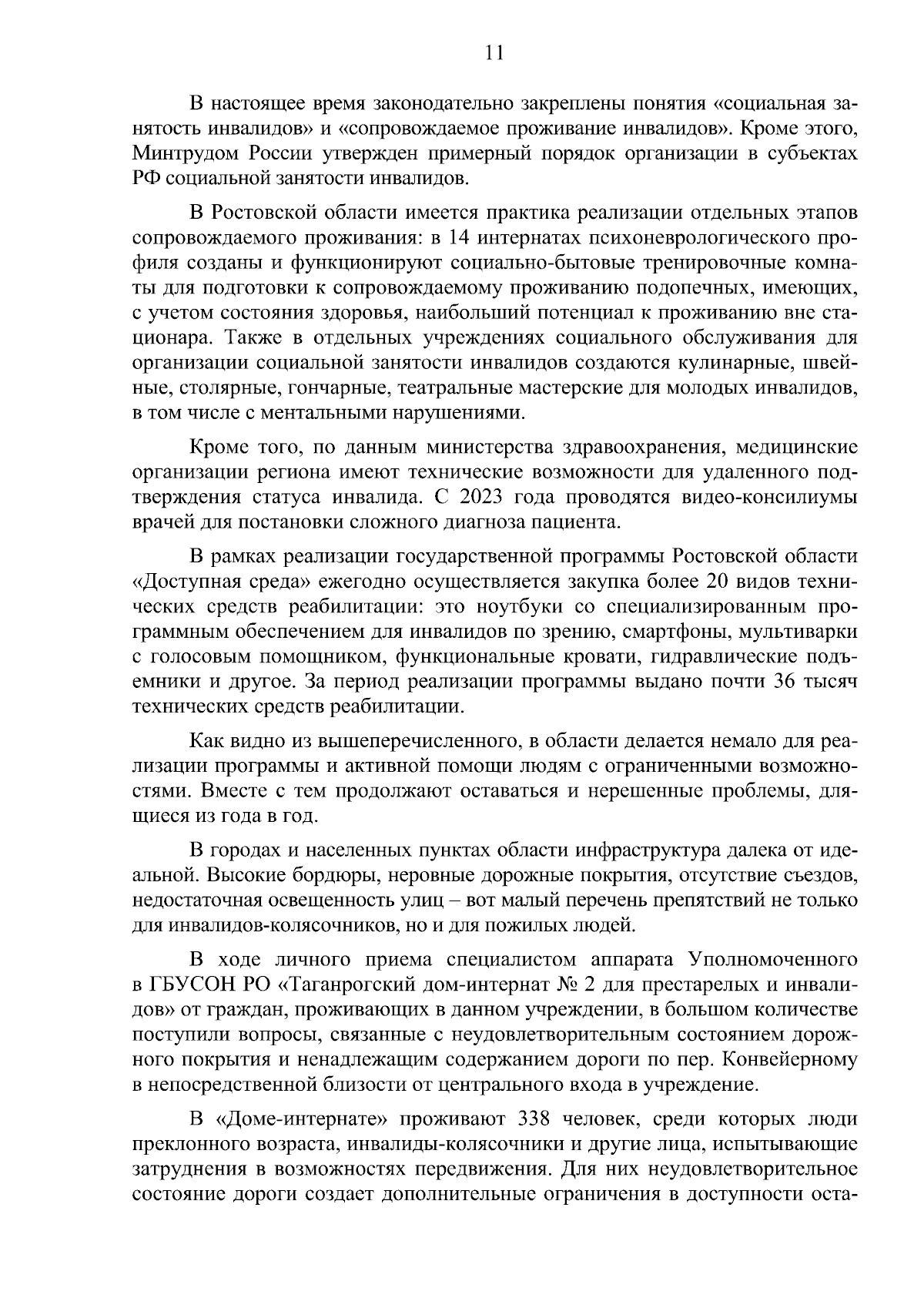 11

В настоящее время законодательно закреплены понятия «социальная занятость инвалидов» и «сопровождаемое проживание инвалидов». Кроме этого, Минтрудом России утвержден примерный порядок организации в субъектах РФ социальной занятости инвалидов.

В Ростовской области имеется практика реализации отдельных этапов сопровождаемого проживания: в 14 интернатах психоневрологического профиля созданы и функционируют социально-бытовые тренировочные комнаты для подготовки к сопровождаемому проживанию подопечных, имеющих, с учетом состояния здоровья, наибольший потенциал к проживанию вне стационара. Также в отдельных учреждениях социального обслуживания для организации социальной занятости инвалидов создаются кулинарные, швейные, столярные, гончарные, театральные мастерские для молодых инвалидов, в том числе с ментальными нарушениями.

Кроме того, по данным министерства здравоохранения, медицинские организации региона имеют технические возможности для удаленного подтверждения статуса инвалида. С 2023 года проводятся видео-консилиумы врачей для постановки сложного диагноза пациента.

В рамках реализации государственной программы Ростовской области «Доступная среда» ежегодно осуществляется закупка более 20 видов технических средств реабилитации: это ноутбуки со специализированным программным обеспечением для инвалидов по зрению, смартфоны, мультиварки с голосовым помощником, функциональные кровати, гидравлические подъемники и другое. За период реализации программы выдано почти 36 тысяч технических средств реабилитации.

Как видно из вышеперечисленного, в области делается немало для реализации программы и активной помощи людям с ограниченными возможностями. Вместе с тем продолжают оставаться и нерешенные проблемы, длящиеся из года в год.

В городах и населенных пунктах области инфраструктура далека от идеальной. Высокие бордюры, неровные дорожные покрытия, отсутствие съездов, недостаточная освещенность улиц – вот малый перечень препятствий не только для инвалидов-колясочников, но и для пожилых людей.

В ходе личного приема специалистом аппарата Уполномоченного в ГБУСОН РО «Таганрогский дом-интернат № 2 для престарелых и инвалидов» от граждан, проживающих в данном учреждении, в большом количестве поступили вопросы, связанные с неудовлетворительным состоянием дорожного покрытия и ненадлежащим содержанием дороги по пер. Конвейерному в непосредственной близости от центрального входа в учреждение.

В «Доме-интернате» проживают 338 человек, среди которых люди преклонного возраста, инвалиды-колясочники и другие лица, испытывающие затруднения в возможностях передвижения. Для них неудовлетворительное состояние дороги создает дополнительные ограничения в доступности оста-